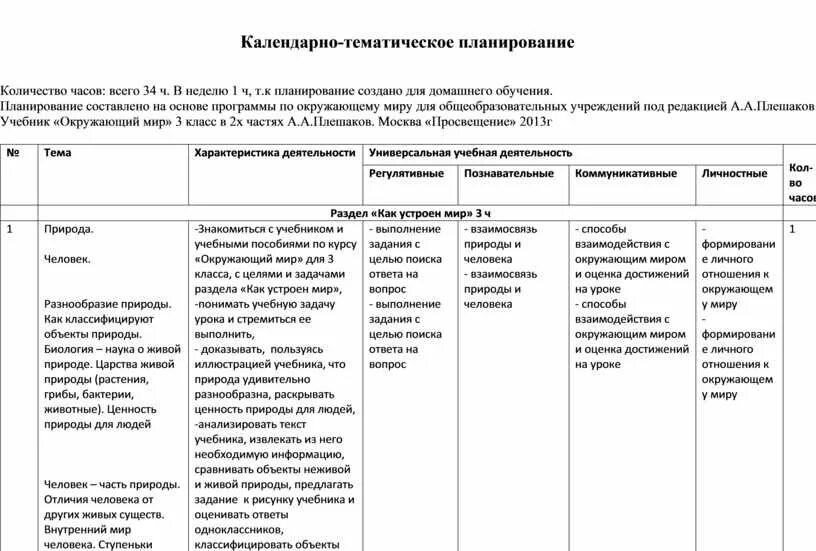 Календарно-тематическое планирование

Количество часов: всего 34 ч. В неделю 1 ч, т.к планирование создано для домашнего обучения.
Планирование составлено на основе программы по окружающему миру для общеобразовательных учреждений под редакцией А.А.Плешаков
Учебник «Окружающий мир» 3 класс в 2х частях А.А.Плешаков. Москва «Просвещение» 2013г

| № | Тема | Характеристика деятельности | Универсальная учебная деятельность | | | | Кол-во часов |
|---|---|---|---|---|---|---|---|
| | | | Регулятивные | Познавательные | Коммуникативные | Личностные | |
| | Раздел «Как устроен мир» 3 ч | | | | | | |
| 1 | Природа. Человек. Разнообразие природы. Как классифицируют объекты природы. Биология – наука о живой природе. Царства живой природы (растения, грибы, бактерии, животные). Ценность природы для людей Человек – часть природы. Отличия человека от других живых существ. Внутренний мир человека. Ступеньки | -Знакомиться с учебником и учебными пособиями по курсу «Окружающий мир» для 3 класса, с целями и задачами раздела «Как устроен мир», -понимать учебную задачу урока и стремиться ее выполнить, - доказывать, пользуясь иллюстрацией учебника, что природа удивительно разнообразна, раскрывать ценность природы для людей, -анализировать текст учебника, извлекать из него необходимую информацию, сравнивать объекты неживой и живой природы, предлагать задание к рисунку учебника и оценивать ответы одноклассников, классифицировать объекты | - выполнение задания с целью поиска ответа на вопрос - выполнение задания с целью поиска ответа на вопрос | - взаимосвязь природы и человека - взаимосвязь природы и человека | - способы взаимодействия с окружающим миром и оценка достижений на уроке - способы взаимодействия с окружающим миром и оценка достижений на уроке | - формирование личного отношения к окружающему миру - формирование личного отношения к окружающему миру | 1 |